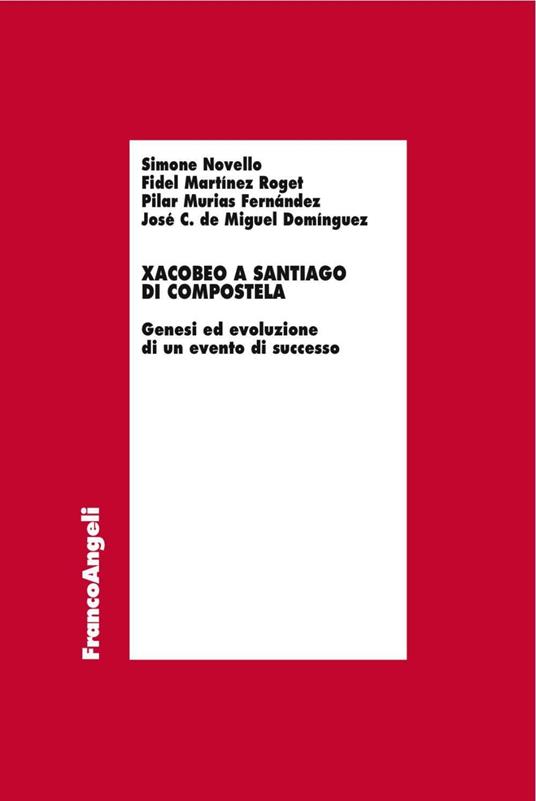 Simone Novello
Fidel Martínez Roget
Pilar Murias Fernández
José C. de Miguel Domínguez

XACOBEO A SANTIAGO DI COMPOSTELA

Genesi ed evoluzione di un evento di successo

FrancoAngeli